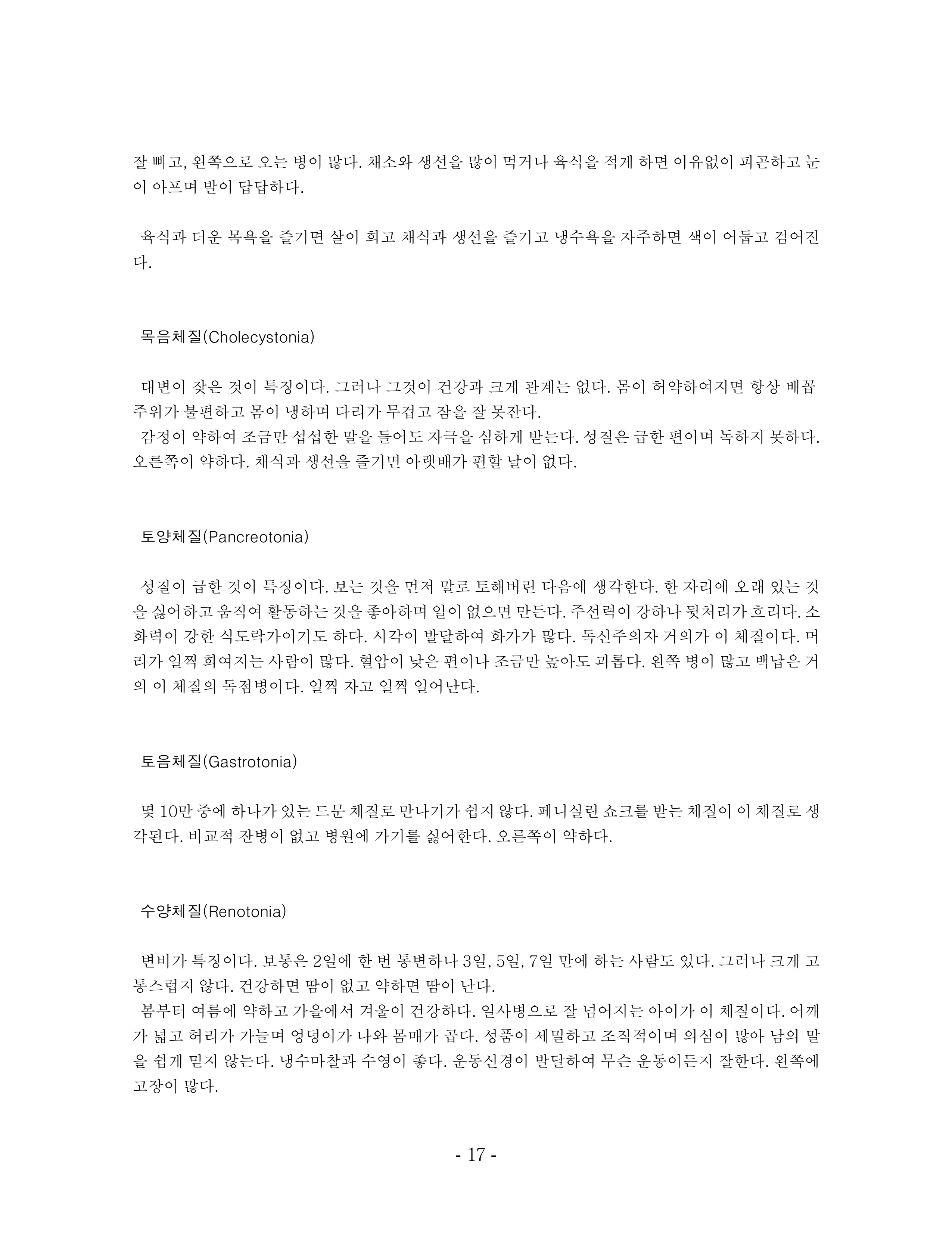 잘 삐고, 왼쪽으로 오는 병이 많다. 채소와 생선을 많이 먹거나 육식을 적게 하면 이유없이 피곤하고 눈이 아프며 발이 답답하다.

육식과 더운 목욕을 즐기면 살이 희고 채식과 생선을 즐기고 냉수욕을 자주하면 색이 어둡고 검어진다.

목음체질(Cholecystonia)

대변이 잦은 것이 특징이다. 그러나 그것이 건강과 크게 관계는 없다. 몸이 허약하여지면 항상 배꼽 주위가 불편하고 몸이 냉하며 다리가 무겁고 잠을 잘 못잔다.
감정이 약하여 조금만 섭섭한 말을 들어도 자극을 심하게 받는다. 성질은 급한 편이며 독하지 못하다. 오른쪽이 약하다. 채식과 생선을 즐기면 아랫배가 편할 날이 없다.

토양체질(Pancreotonia)

성질이 급한 것이 특징이다. 보는 것을 먼저 말로 토해버린 다음에 생각한다. 한 자리에 오래 있는 것을 싫어하고 움직여 활동하는 것을 좋아하며 일이 없으면 만든다. 주선력이 강하나 뒷처리가 흐리다. 소화력이 강한 식도락가이기도 하다. 시각이 발달하여 화가가 많다. 독신주의자 거의가 이 체질이다. 머리가 일찍 희여지는 사람이 많다. 혈압이 낮은 편이나 조금만 높아도 괴롭다. 왼쪽 병이 많고 백납은 거의 이 체질의 독점병이다. 일찍 자고 일찍 일어난다.

토음체질(Gastrotonia)

몇 10만 중에 하나가 있는 드문 체질로 만나기가 쉽지 않다. 페니실린 쇼크를 받는 체질이 이 체질로 생각된다. 비교적 잔병이 없고 병원에 가기를 싫어한다. 오른쪽이 약하다.

수양체질(Renotonia)

변비가 특징이다. 보통은 2일에 한 번 통변하나 3일, 5일, 7일 만에 하는 사람도 있다. 그러나 크게 고통스럽지 않다. 건강하면 땀이 없고 약하면 땀이 난다.
봄부터 여름에 약하고 가을에서 겨울이 건강하다. 일사병으로 잘 넘어지는 아이가 이 체질이다. 어깨가 넓고 허리가 가늘며 엉덩이가 나와 몸매가 곱다. 성품이 세밀하고 조직적이며 의심이 많아 남의 말을 쉽게 믿지 않는다. 냉수마찰과 수영이 좋다. 운동신경이 발달하여 무슨 운동이든지 잘한다. 왼쪽에 고장이 많다.

- 17 -